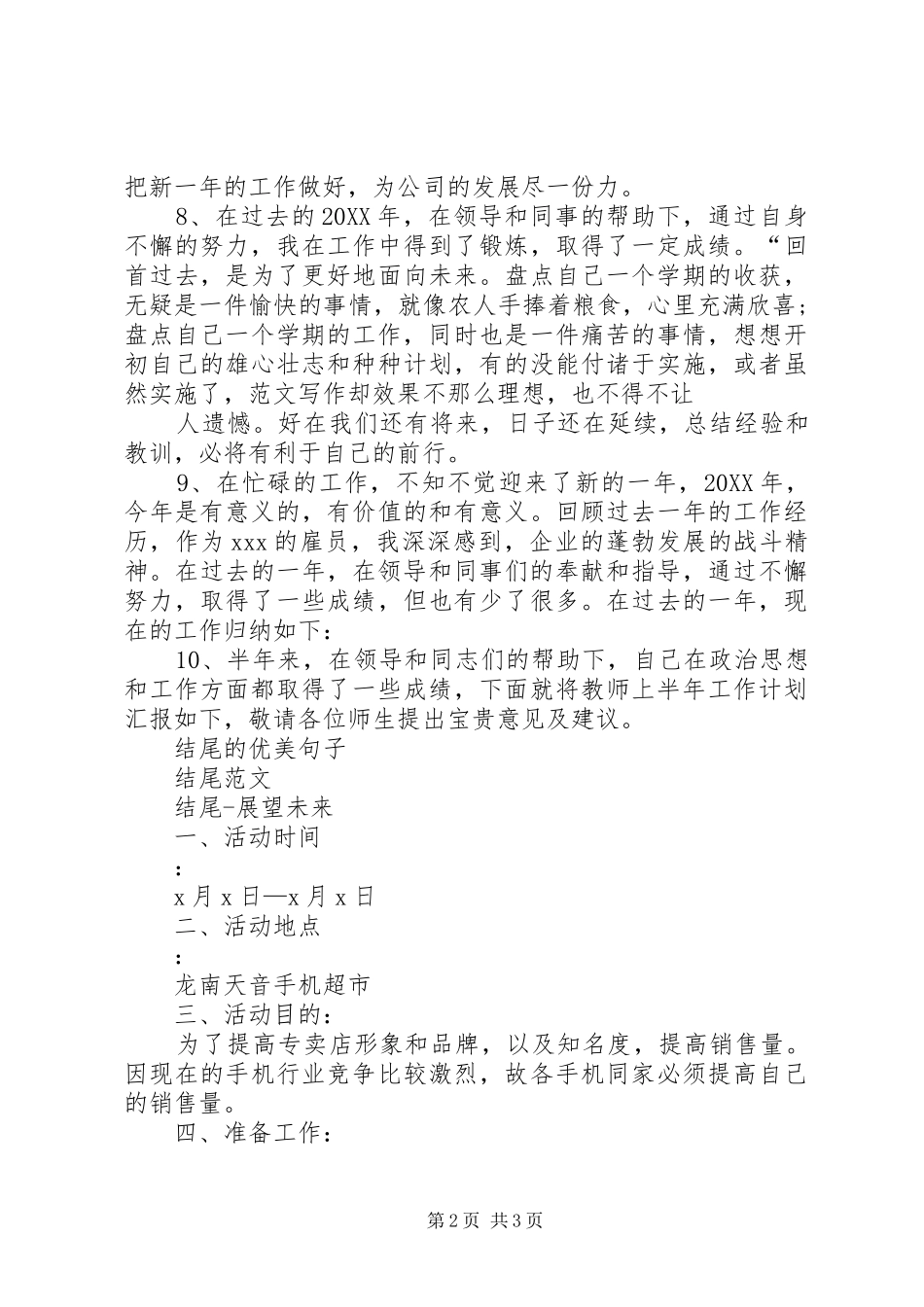 把新一年的工作做好，为公司的发展尽一份力。

8、在过去的20XX年，在领导和同事的帮助下，通过自身不懈的努力，我在工作中得到了锻炼，取得了一定成绩。“回首过去，是为了更好地面向未来。盘点自己一个学期的收获，无疑是一件愉快的事情，就像农人手捧着粮食，心里充满欣喜；盘点自己一个学期的工作，同时也是一件痛苦的事情，想想开初自己的雄心壮志和种种计划，有的没能付诸于实施，或者虽然实施了，范文写作却效果不那么理想，也不得不让

人遗憾。好在我们还有将来，日子还在延续，总结经验和教训，必将有利于自己的前行。

9、在忙碌的工作，不知不觉迎来了新的一年，20XX年，今年是有意义的，有价值的和有意义。回顾过去一年的工作经历，作为xxx的雇员，我深深感到，企业的蓬勃发展的战斗精神。在过去的一年，在领导和同事们的奉献和指导，通过不懈努力，取得了一些成绩，但也有少了很多。在过去的一年，现在的工作归纳如下：

10、半年来，在领导和同志们的帮助下，自己在政治思想和工作方面都取得了一些成绩，下面就将教师上半年工作计划汇报如下，敬请各位师生提出宝贵意见及建议。

结尾的优美句子

结尾范文

结尾-展望未来

一、活动时间

：

x月x日—x月x日

二、活动地点

：

龙南天音手机超市

三、活动目的：

为了提高专卖店形象和品牌，以及知名度，提高销售量。因现在的手机行业竞争比较激烈，故各手机同家必须提高自己的销售量。

四、准备工作：

第2页 共3页